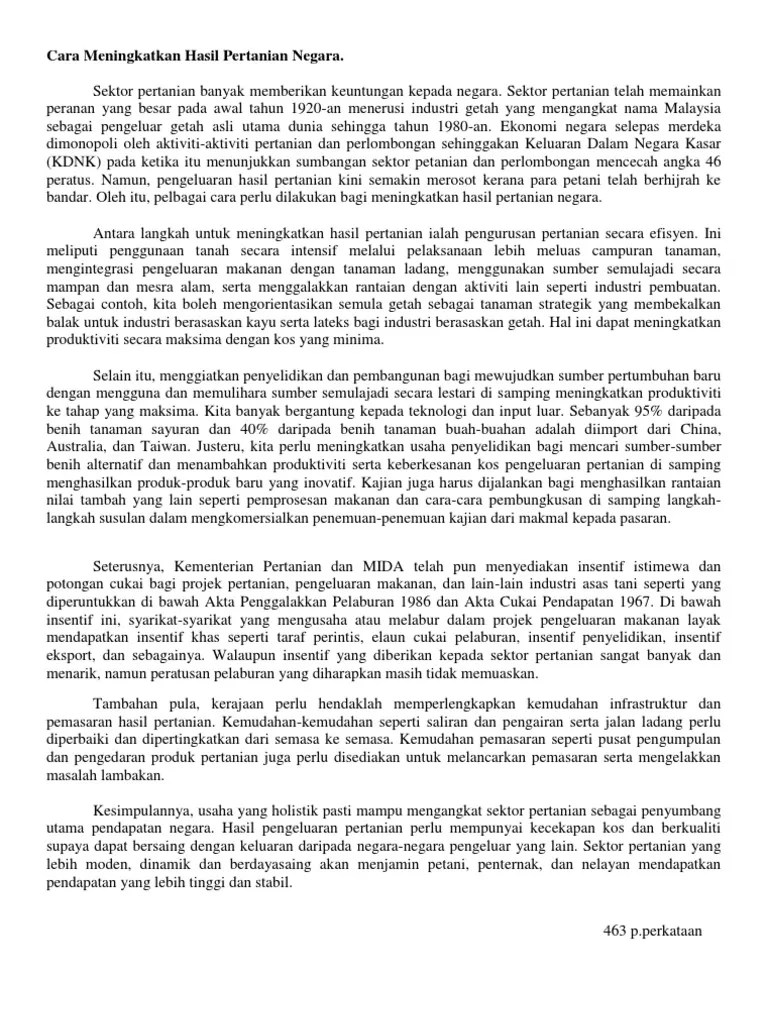 Cara Meningkatkan Hasil Pertanian Negara.

Sektor pertanian banyak memberikan keuntungan kepada negara. Sektor pertanian telah memainkan peranan yang besar pada awal tahun 1920-an menerusi industri getah yang mengangkat nama Malaysia sebagai pengeluar getah asli utama dunia sehingga tahun 1980-an. Ekonomi negara selepas merdeka dimonopoli oleh aktiviti-aktiviti pertanian dan perlombongan sehinggakan Keluaran Dalam Negara Kasar (KDNK) pada ketika itu menunjukkan sumbangan sektor petanian dan perlombongan mencecah angka 46 peratus. Namun, pengeluaran hasil pertanian kini semakin merosot kerana para petani telah berhijrah ke bandar. Oleh itu, pelbagai cara perlu dilakukan bagi meningkatkan hasil pertanian negara.

Antara langkah untuk meningkatkan hasil pertanian ialah pengurusan pertanian secara efisyen. Ini meliputi penggunaan tanah secara intensif melalui pelaksanaan lebih meluas campuran tanaman, mengintegrasi pengeluaran makanan dengan tanaman ladang, menggunakan sumber semulajadi secara mampan dan mesra alam, serta menggalakkan rantaian dengan aktiviti lain seperti industri pembuatan. Sebagai contoh, kita boleh mengorientasikan semula getah sebagai tanaman strategik yang membekalkan balak untuk industri berasaskan kayu serta lateks bagi industri berasaskan getah. Hal ini dapat meningkatkan produktiviti secara maksima dengan kos yang minima.

Selain itu, menggiatkan penyelidikan dan pembangunan bagi mewujudkan sumber pertumbuhan baru dengan mengguna dan memulihara sumber semulajadi secara lestari di samping meningkatkan produktiviti ke tahap yang maksima. Kita banyak bergantung kepada teknologi dan input luar. Sebanyak 95% daripada benih tanaman sayuran dan 40% daripada benih tanaman buah-buahan adalah diimport dari China, Australia, dan Taiwan. Justeru, kita perlu meningkatkan usaha penyelidikan bagi mencari sumber-sumber benih alternatif dan menambahkan produktiviti serta keberkesanan kos pengeluaran pertanian di samping menghasilkan produk-produk baru yang inovatif. Kajian juga harus dijalankan bagi menghasilkan rantaian nilai tambah yang lain seperti pemprosesan makanan dan cara-cara pembungkusan di samping langkah-langkah susulan dalam mengkomersialkan penemuan-penemuan kajian dari makmal kepada pasaran.

Seterusnya, Kementerian Pertanian dan MIDA telah pun menyediakan insentif istimewa dan potongan cukai bagi projek pertanian, pengeluaran makanan, dan lain-lain industri asas tani seperti yang diperuntukkan di bawah Akta Penggalakkan Pelaburan 1986 dan Akta Cukai Pendapatan 1967. Di bawah insentif ini, syarikat-syarikat yang mengusaha atau melabur dalam projek pengeluaran makanan layak mendapatkan insentif khas seperti taraf perintis, elaun cukai pelaburan, insentif penyelidikan, insentif eksport, dan sebagainya. Walaupun insentif yang diberikan kepada sektor pertanian sangat banyak dan menarik, namun peratusan pelaburan yang diharapkan masih tidak memuaskan.

Tambahan pula, kerajaan perlu hendaklah memperlengkapkan kemudahan infrastruktur dan pemasaran hasil pertanian. Kemudahan-kemudahan seperti saliran dan pengairan serta jalan ladang perlu diperbaiki dan dipertingkatkan dari semasa ke semasa. Kemudahan pemasaran seperti pusat pengumpulan dan pengedaran produk pertanian juga perlu disediakan untuk melancarkan pemasaran serta mengelakkan masalah lambakan.

Kesimpulannya, usaha yang holistik pasti mampu mengangkat sektor pertanian sebagai penyumbang utama pendapatan negara. Hasil pengeluaran pertanian perlu mempunyai kecekapan kos dan berkualiti supaya dapat bersaing dengan keluaran daripada negara-negara pengeluar yang lain. Sektor pertanian yang lebih moden, dinamik dan berdayasaing akan menjamin petani, penternak, dan nelayan mendapatkan pendapatan yang lebih tinggi dan stabil.

463 p.perkataan